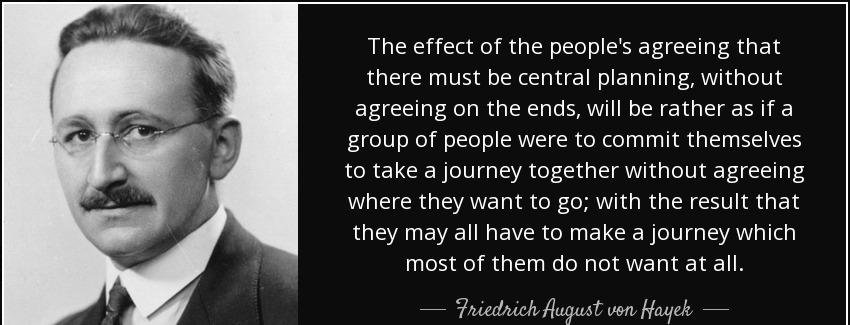 The effect of the people's agreeing that there must be central planning, without agreeing on the ends, will be rather as if a group of people were to commit themselves to take a journey together without agreeing where they want to go; with the result that they may all have to make a journey which most of them do not want at all.

— Friedrich August von Hayek —